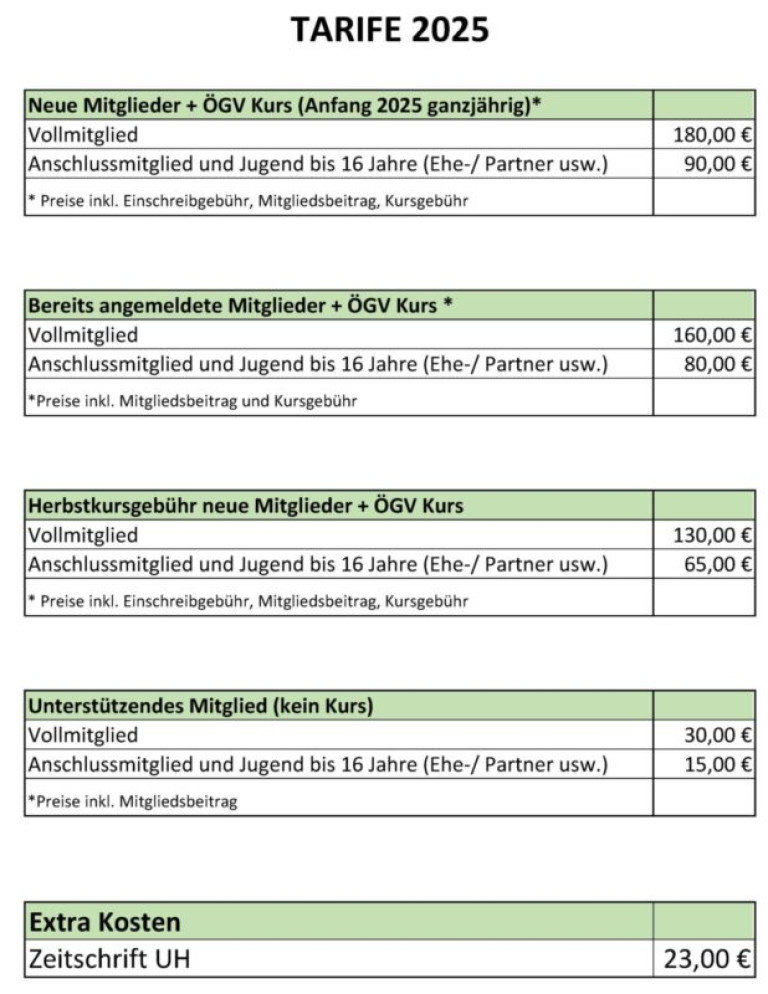 TARIFE 2025

| Neue Mitglieder + ÖGV Kurs (Anfang 2025 ganzjährig)* | |
|---|---|
| Vollmitglied | 180,00 € |
| Anschlussmitglied und Jugend bis 16 Jahre (Ehe-/ Partner usw.) | 90,00 € |
| * Preise inkl. Einschreibgebühr, Mitgliedsbeitrag, Kursgebühr | |

| Bereits angemeldete Mitglieder + ÖGV Kurs * | |
|---|---|
| Vollmitglied | 160,00 € |
| Anschlussmitglied und Jugend bis 16 Jahre (Ehe-/ Partner usw.) | 80,00 € |
| *Preise inkl. Mitgliedsbeitrag und Kursgebühr | |

| Herbstkursgebühr neue Mitglieder + ÖGV Kurs | |
|---|---|
| Vollmitglied | 130,00 € |
| Anschlussmitglied und Jugend bis 16 Jahre (Ehe-/ Partner usw.) | 65,00 € |
| * Preise inkl. Einschreibgebühr, Mitgliedsbeitrag, Kursgebühr | |

| Unterstützendes Mitglied (kein Kurs) | |
|---|---|
| Vollmitglied | 30,00 € |
| Anschlussmitglied und Jugend bis 16 Jahre (Ehe-/ Partner usw.) | 15,00 € |
| *Preise inkl. Mitgliedsbeitrag | |

| Extra Kosten | |
|---|---|
| Zeitschrift UH | 23,00 € |